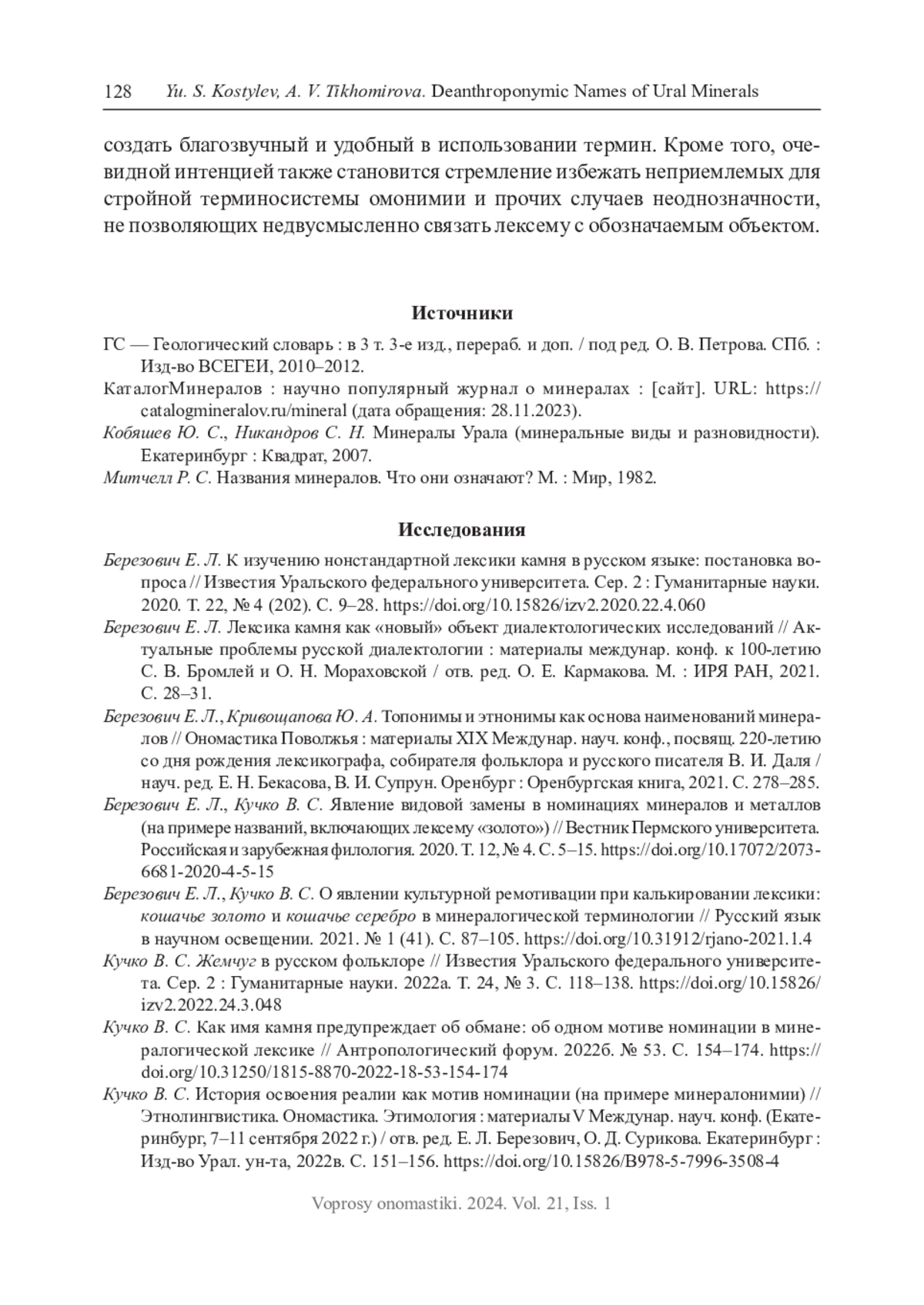 128 Yu. S. Kostylev, A. V. Tikhomirova. Deanthroponymic Names of Ural Minerals

создать благозвучный и удобный в использовании термин. Кроме того, очевидной интенцией также становится стремление избежать неприемлемых для стройной терминосистемы омонимии и прочих случаев неоднозначности, не позволяющих недвусмысленно связать лексему с обозначаемым объектом.

Источники

ГС — Геологический словарь : в 3 т. 3-е изд., перераб. и доп. / под ред. О. В. Петрова. СПб. : Изд-во ВСЕГЕИ, 2010–2012.

КаталогМинералов : научно популярный журнал о минералах : [сайт]. URL: https://catalogmineralov.ru/mineral (дата обращения: 28.11.2023).

Кобяшев Ю. С., Никандров С. Н. Минералы Урала (минеральные виды и разновидности). Екатеринбург : Квадрат, 2007.

Митчелл Р. С. Названия минералов. Что они означают? М. : Мир, 1982.

Исследования

Березович Е. Л. К изучению нонстандартной лексики камня в русском языке: постановка вопроса // Известия Уральского федерального университета. Сер. 2 : Гуманитарные науки. 2020. Т. 22, № 4 (202). С. 9–28. https://doi.org/10.15826/izv2.2020.22.4.060

Березович Е. Л. Лексика камня как «новый» объект диалектологических исследований // Актуальные проблемы русской диалектологии : материалы междунар. конф. к 100-летию С. В. Бромлей и О. Н. Мораховской / отв. ред. О. Е. Кармакова. М. : ИРЯ РАН, 2021. С. 28–31.

Березович Е. Л., Кривощапова Ю. А. Топонимы и этнонимы как основа наименований минералов // Ономастика Поволжья : материалы XIX Междунар. науч. конф., посвящ. 220-летию со дня рождения лексикографа, собирателя фольклора и русского писателя В. И. Даля / науч. ред. Е. Н. Бекасова, В. И. Супрун. Оренбург : Оренбургская книга, 2021. С. 278–285.

Березович Е. Л., Кучко В. С. Явление видовой замены в номинациях минералов и металлов (на примере названий, включающих лексему «золото») // Вестник Пермского университета. Российская и зарубежная филология. 2020. Т. 12, № 4. С. 5–15. https://doi.org/10.17072/2073-6681-2020-4-5-15

Березович Е. Л., Кучко В. С. О явлении культурной ремотивации при калькировании лексики: кошачье золото и кошачье серебро в минералогической терминологии // Русский язык в научном освещении. 2021. № 1 (41). С. 87–105. https://doi.org/10.31912/rjano-2021.1.4

Кучко В. С. Жемчуг в русском фольклоре // Известия Уральского федерального университета. Сер. 2 : Гуманитарные науки. 2022а. Т. 24, № 3. С. 118–138. https://doi.org/10.15826/izv2.2022.24.3.048

Кучко В. С. Как имя камня предупреждает об обмане: об одном мотиве номинации в минералогической лексике // Антропологический форум. 2022б. № 53. С. 154–174. https://doi.org/10.31250/1815-8870-2022-18-53-154-174

Кучко В. С. История освоения реалии как мотив номинации (на примере минералонимии) // Этнолингвистика. Ономастика. Этимология : материалы V Междунар. науч. конф. (Екатеринбург, 7–11 сентября 2022 г.) / отв. ред. Е. Л. Березович, О. Д. Сурикова. Екатеринбург : Изд-во Урал. ун-та, 2022в. С. 151–156. https://doi.org/10.15826/B978-5-7996-3508-4

Voprosy onomastiki. 2024. Vol. 21, Iss. 1